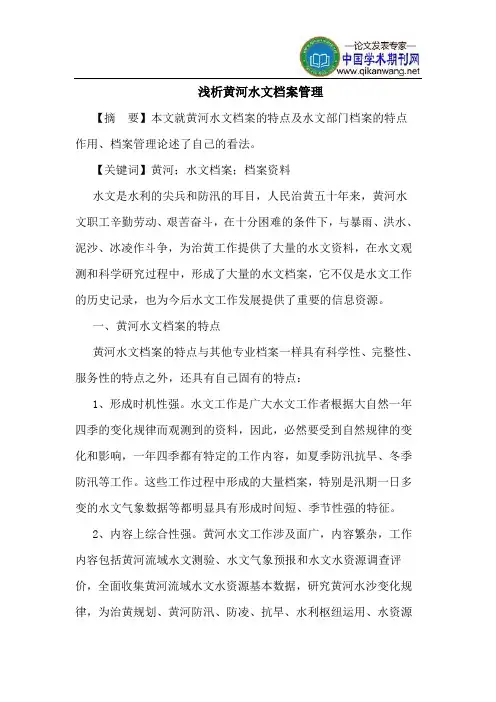 —论文发表专家—
中国学术期刊网
www.qikanwang.net

浅析黄河水文档案管理

【摘　要】本文就黄河水文档案的特点及水文部门档案的特点作用、档案管理论述了自己的看法。

【关键词】黄河；水文档案；档案资料

水文是水利的尖兵和防汛的耳目，人民治黄五十年来，黄河水文职工辛勤劳动、艰苦奋斗，在十分困难的条件下，与暴雨、洪水、泥沙、冰凌作斗争，为治黄工作提供了大量的水文资料，在水文观测和科学研究过程中，形成了大量的水文档案，它不仅是水文工作的历史记录，也为今后水文工作发展提供了重要的信息资源。

一、黄河水文档案的特点

黄河水文档案的特点与其他专业档案一样具有科学性、完整性、服务性的特点之外，还具有自己固有的特点：

1、形成时机性强。水文工作是广大水文工作者根据大自然一年四季的变化规律而观测到的资料，因此，必然要受到自然规律的变化和影响，一年四季都有特定的工作内容，如夏季防汛抗旱、冬季防汛等工作。这些工作过程中形成的大量档案，特别是汛期一日多变的水文气象数据等都明显具有形成时间短、季节性强的特征。

2、内容上综合性强。黄河水文工作涉及面广，内容繁杂，工作内容包括黄河流域水文测验、水文气象预报和水文水资源调查评价，全面收集黄河流域水文水资源基本数据，研究黄河水沙变化规律，为治黄规划、黄河防汛、防凌、抗旱、水利枢纽运用、水资源